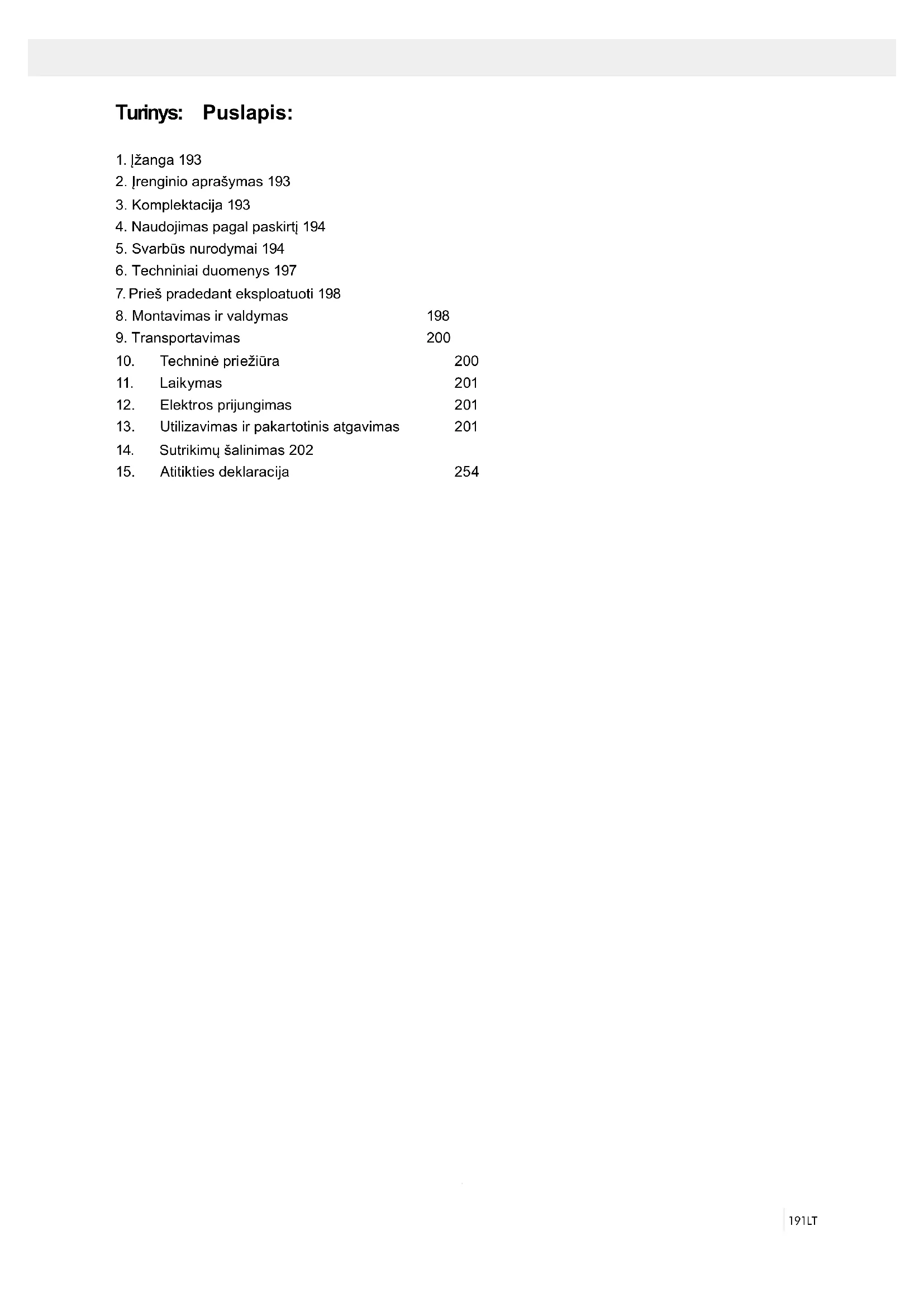 Turinys: Puslapis:

1. Įžanga 193
2. Įrenginio aprašymas 193
3. Komplektacija 193
4. Naudojimas pagal paskirtį 194
5. Svarbūs nurodymai 194
6. Techniniai duomenys 197
7. Prieš pradedant eksploatuoti 198
8. Montavimas ir valdymas 198
9. Transportavimas 200
10. Techninė priežiūra 200
11. Laikymas 201
12. Elektros prijungimas 201
13. Utilizavimas ir pakartotinis atgavimas 201
14. Sutrikimų šalinimas 202
15. Atitikties deklaracija 254

191LT